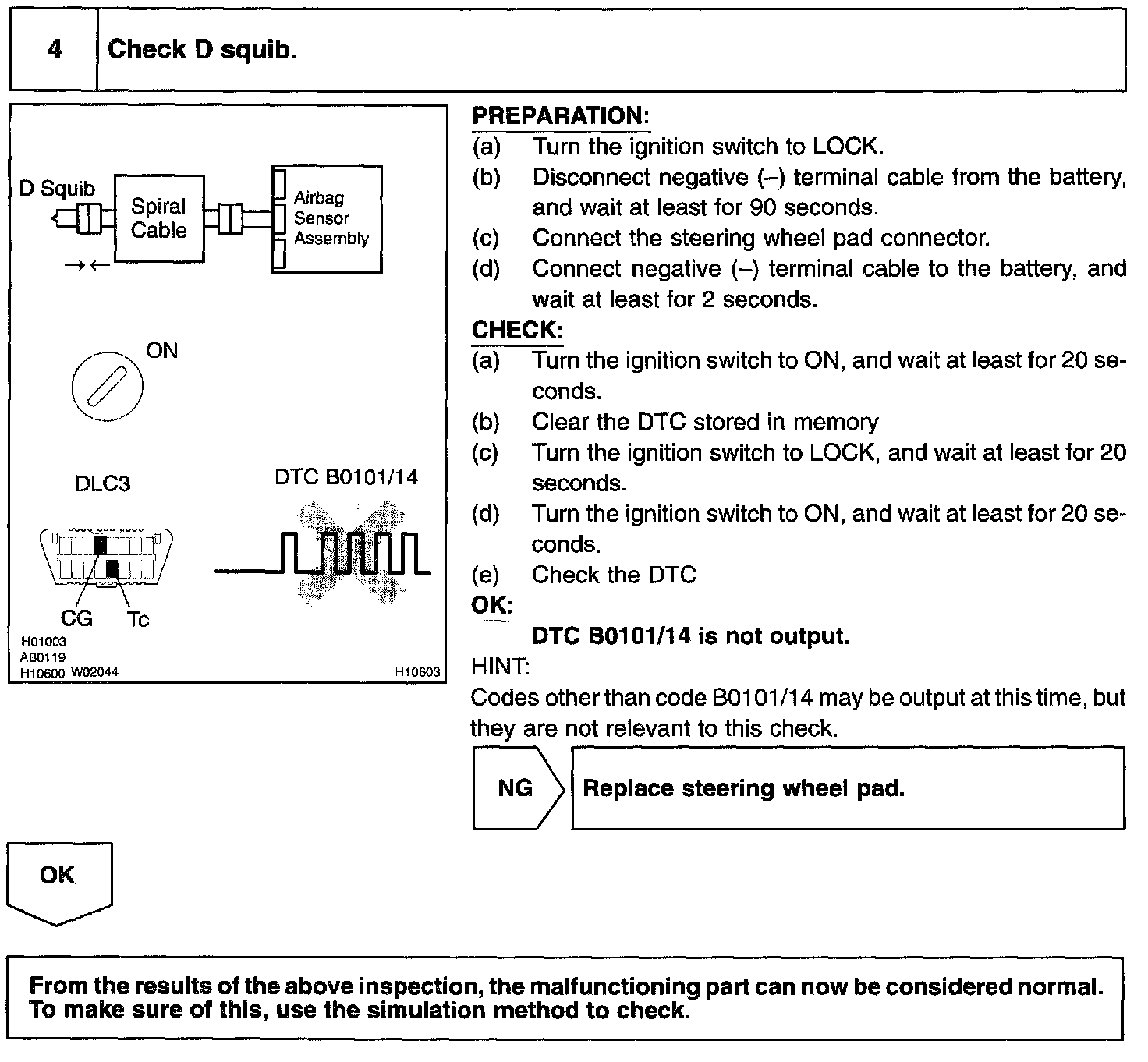 4 Check D squib.

D Squib

Spiral Cable

Airbag Sensor Assembly

ON

DLC3

DTC B0101/14

CG Tc

H01003
AB0119
H10600 W02044

H10603

PREPARATION:

(a) Turn the ignition switch to LOCK.

(b) Disconnect negative (–) terminal cable from the battery, and wait at least for 90 seconds.

(c) Connect the steering wheel pad connector.

(d) Connect negative (–) terminal cable to the battery, and wait at least for 2 seconds.

CHECK:

(a) Turn the ignition switch to ON, and wait at least for 20 seconds.

(b) Clear the DTC stored in memory

(c) Turn the ignition switch to LOCK, and wait at least for 20 seconds.

(d) Turn the ignition switch to ON, and wait at least for 20 seconds.

(e) Check the DTC

OK:

DTC B0101/14 is not output.

HINT:

Codes other than code B0101/14 may be output at this time, but they are not relevant to this check.

NG

Replace steering wheel pad.

OK

From the results of the above inspection, the malfunctioning part can now be considered normal. To make sure of this, use the simulation method to check.